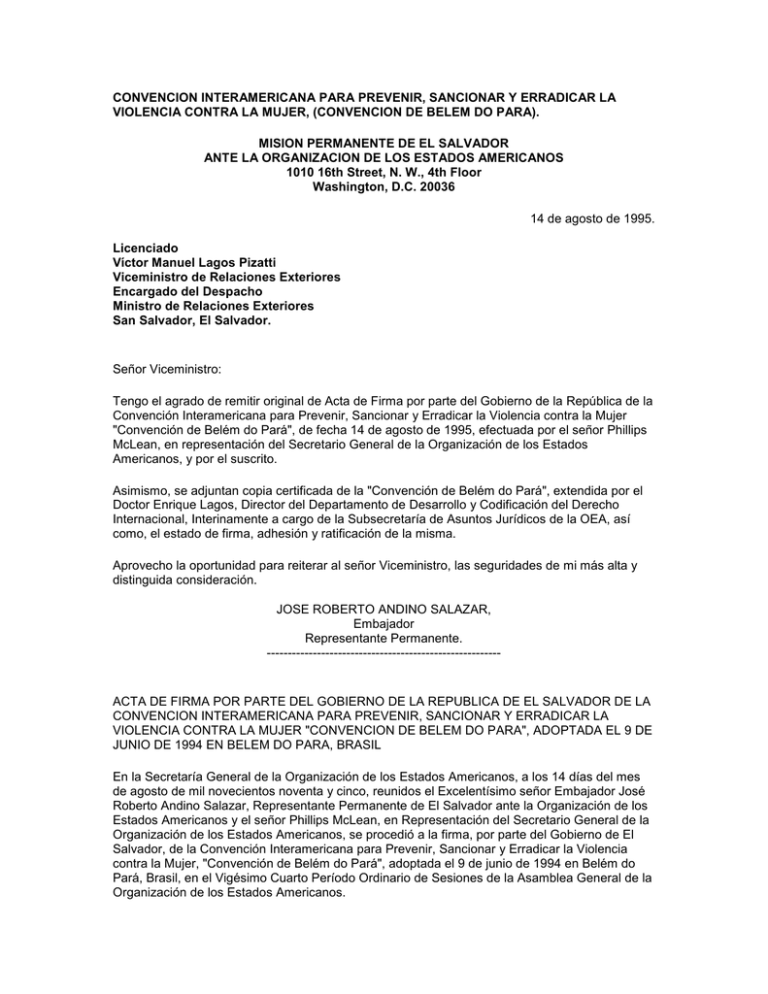 CONVENCION INTERAMERICANA PARA PREVENIR, SANCIONAR Y ERRADICAR LA VIOLENCIA CONTRA LA MUJER, (CONVENCION DE BELEM DO PARA).

MISION PERMANENTE DE EL SALVADOR
ANTE LA ORGANIZACION DE LOS ESTADOS AMERICANOS
1010 16th Street, N. W., 4th Floor
Washington, D.C. 20036

14 de agosto de 1995.

Licenciado
Victor Manuel Lagos Pizatti
Viceministro de Relaciones Exteriores
Encargado del Despacho
Ministro de Relaciones Exteriores
San Salvador, El Salvador.

Señor Viceministro:

Tengo el agrado de remitir original de Acta de Firma por parte del Gobierno de la República de la Convención Interamericana para Prevenir, Sancionar y Erradicar la Violencia contra la Mujer "Convención de Belém do Pará", de fecha 14 de agosto de 1995, efectuada por el señor Phillips McLean, en representación del Secretario General de la Organización de los Estados Americanos, y por el suscrito.

Asimismo, se adjuntan copia certificada de la "Convención de Belém do Pará", extendida por el Doctor Enrique Lagos, Director del Departamento de Desarrollo y Codificación del Derecho Internacional, Interinamente a cargo de la Subsecretaría de Asuntos Jurídicos de la OEA, así como, el estado de firma, adhesión y ratificación de la misma.

Aprovecho la oportunidad para reiterar al señor Viceministro, las seguridades de mi más alta y distinguida consideración.

JOSE ROBERTO ANDINO SALAZAR,
Embajador
Representante Permanente.
--------------------------------------------------------

ACTA DE FIRMA POR PARTE DEL GOBIERNO DE LA REPUBLICA DE EL SALVADOR DE LA CONVENCION INTERAMERICANA PARA PREVENIR, SANCIONAR Y ERRADICAR LA VIOLENCIA CONTRA LA MUJER "CONVENCION DE BELEM DO PARA", ADOPTADA EL 9 DE JUNIO DE 1994 EN BELEM DO PARA, BRASIL

En la Secretaría General de la Organización de los Estados Americanos, a los 14 días del mes de agosto de mil novecientos noventa y cinco, reunidos el Excelentísimo señor Embajador José Roberto Andino Salazar, Representante Permanente de El Salvador ante la Organización de los Estados Americanos y el señor Phillips McLean, en Representación del Secretario General de la Organización de los Estados Americanos, se procedió a la firma, por parte del Gobierno de El Salvador, de la Convención Interamericana para Prevenir, Sancionar y Erradicar la Violencia contra la Mujer, "Convención de Belém do Pará", adoptada el 9 de junio de 1994 en Belém do Pará, Brasil, en el Vigésimo Cuarto Período Ordinario de Sesiones de la Asamblea General de la Organización de los Estados Americanos.